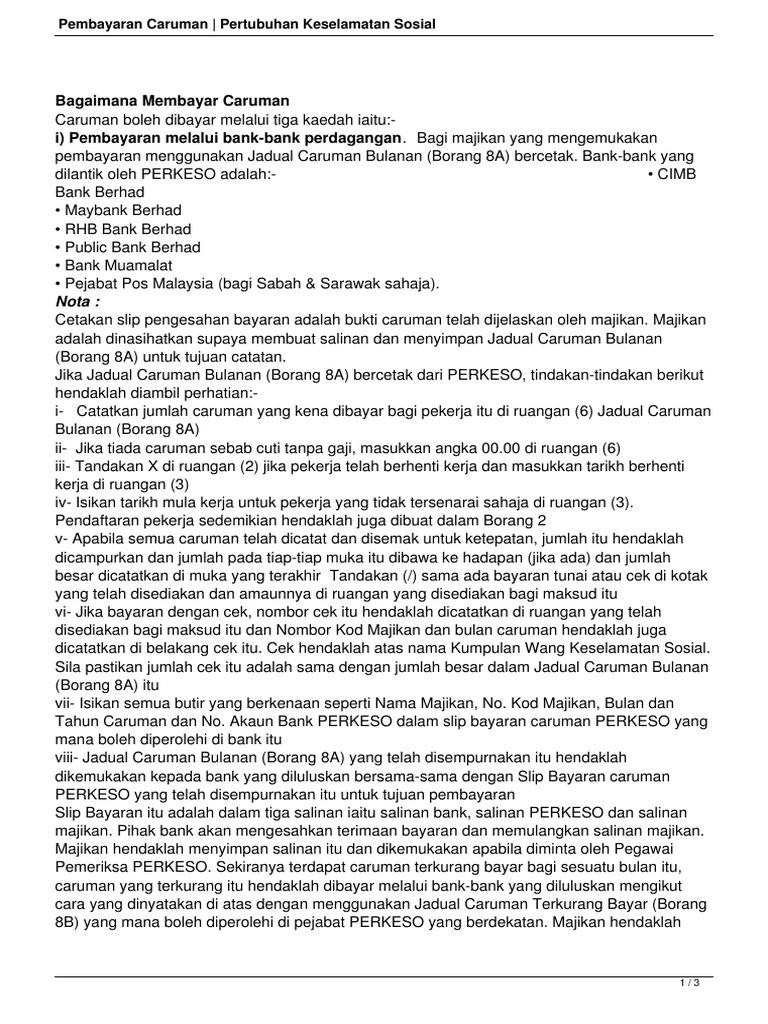 Pembayaran Caruman | Pertubuhan Keselamatan Sosial

Bagaimana Membayar Caruman
Caruman boleh dibayar melalui tiga kaedah iaitu:-
i) Pembayaran melalui bank-bank perdagangan. Bagi majikan yang mengemukakan pembayaran menggunakan Jadual Caruman Bulanan (Borang 8A) bercetak. Bank-bank yang dilantik oleh PERKESO adalah:- • CIMB Bank Berhad
• Maybank Berhad
• RHB Bank Berhad
• Public Bank Berhad
• Bank Muamalat
• Pejabat Pos Malaysia (bagi Sabah & Sarawak sahaja).
Nota :
Cetakan slip pengesahan bayaran adalah bukti caruman telah dijelaskan oleh majikan. Majikan adalah dinasihatkan supaya membuat salinan dan menyimpan Jadual Caruman Bulanan (Borang 8A) untuk tujuan catatan.
Jika Jadual Caruman Bulanan (Borang 8A) bercetak dari PERKESO, tindakan-tindakan berikut hendaklah diambil perhatian:-
i- Catatkan jumlah caruman yang kena dibayar bagi pekerja itu di ruangan (6) Jadual Caruman Bulanan (Borang 8A)
ii- Jika tiada caruman sebab cuti tanpa gaji, masukkan angka 00.00 di ruangan (6)
iii- Tandakan X di ruangan (2) jika pekerja telah berhenti kerja dan masukkan tarikh berhenti kerja di ruangan (3)
iv- Isikan tarikh mula kerja untuk pekerja yang tidak tersenarai sahaja di ruangan (3). Pendaftaran pekerja sedemikian hendaklah juga dibuat dalam Borang 2
v- Apabila semua caruman telah dicatat dan disemak untuk ketepatan, jumlah itu hendaklah dicampurkan dan jumlah pada tiap-tiap muka itu dibawa ke hadapan (jika ada) dan jumlah besar dicatatkan di muka yang terakhir Tandakan (/) sama ada bayaran tunai atau cek di kotak yang telah disediakan dan amaunnya di ruangan yang disediakan bagi maksud itu
vi- Jika bayaran dengan cek, nombor cek itu hendaklah dicatatkan di ruangan yang telah disediakan bagi maksud itu dan Nombor Kod Majikan dan bulan caruman hendaklah juga dicatatkan di belakang cek itu. Cek hendaklah atas nama Kumpulan Wang Keselamatan Sosial. Sila pastikan jumlah cek itu adalah sama dengan jumlah besar dalam Jadual Caruman Bulanan (Borang 8A) itu
vii- Isikan semua butir yang berkenaan seperti Nama Majikan, No. Kod Majikan, Bulan dan Tahun Caruman dan No. Akaun Bank PERKESO dalam slip bayaran caruman PERKESO yang mana boleh diperolehi di bank itu
viii- Jadual Caruman Bulanan (Borang 8A) yang telah disempurnakan itu hendaklah dikemukakan kepada bank yang diluluskan bersama-sama dengan Slip Bayaran caruman PERKESO yang telah disempurnakan itu untuk tujuan pembayaran
Slip Bayaran itu adalah dalam tiga salinan iaitu salinan bank, salinan PERKESO dan salinan majikan. Pihak bank akan mengesahkan terimaan bayaran dan memulangkan salinan majikan. Majikan hendaklah menyimpan salinan itu dan dikemukakan apabila diminta oleh Pegawai Pemeriksa PERKESO. Sekiranya terdapat caruman terkurang bayar bagi sesuatu bulan itu, caruman yang terkurang itu hendaklah dibayar melalui bank-bank yang diluluskan mengikut cara yang dinyatakan di atas dengan menggunakan Jadual Caruman Terkurang Bayar (Borang 8B) yang mana boleh diperolehi di pejabat PERKESO yang berdekatan. Majikan hendaklah

1 / 3